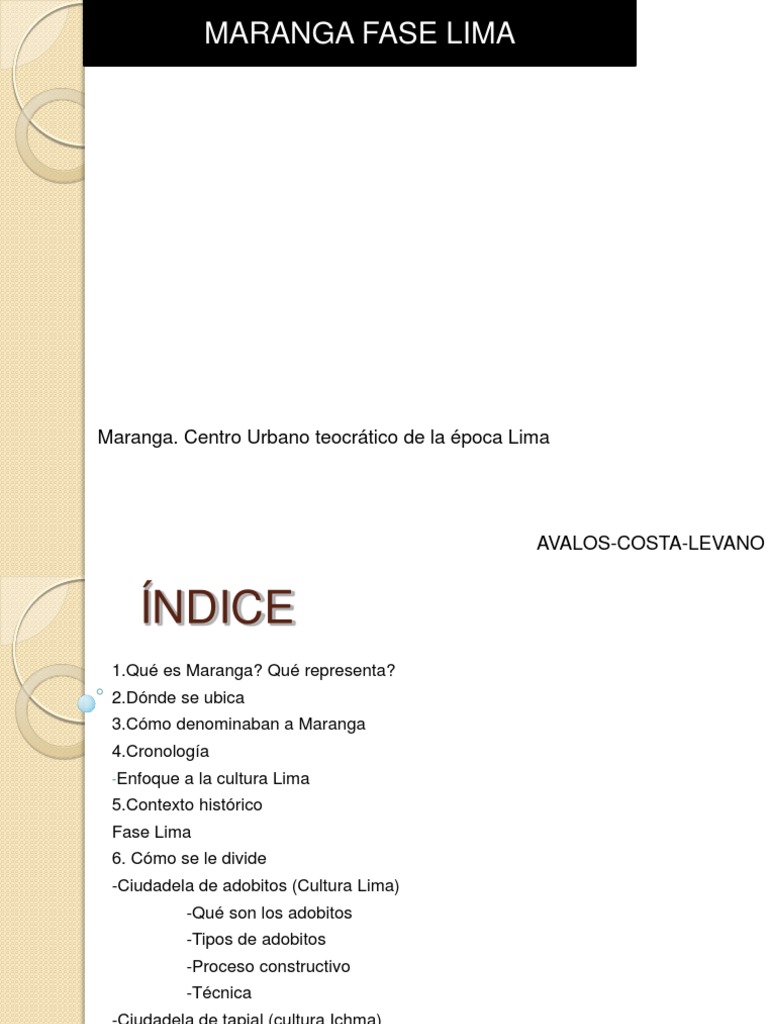 MARANGA FASE LIMA

Maranga. Centro Urbano teocrático de la época Lima

AVALOS-COSTA-LEVANO

ÍNDICE

1.Qué es Maranga? Qué representa?
2.Dónde se ubica
3.Cómo denominaban a Maranga
4.Cronología
-Enfoque a la cultura Lima
5.Contexto histórico
Fase Lima
6. Cómo se le divide
-Ciudadela de adobitos (Cultura Lima)
-Qué son los adobitos
-Tipos de adobitos
-Proceso constructivo
-Técnica
-Ciudadela de tapial (cultura Ichma)